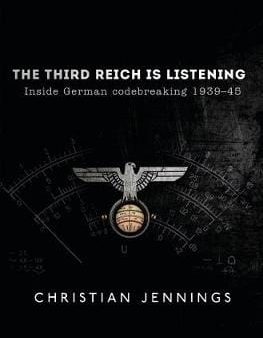 THE THIRD REICH IS LISTENING
Inside German codebreaking 1939–45

CHRISTIAN JENNINGS